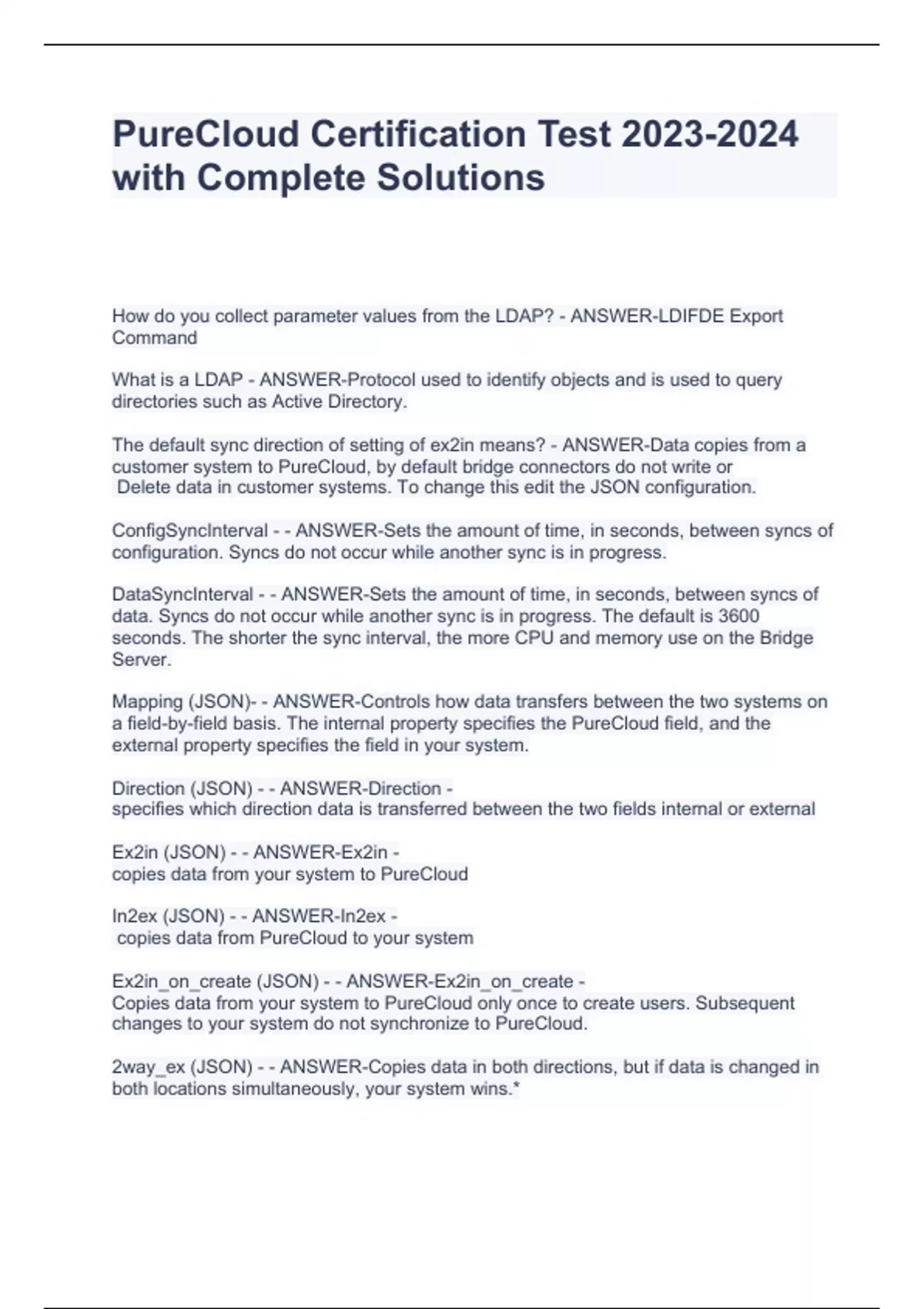 PureCloud Certification Test 2023-2024 with Complete Solutions

How do you collect parameter values from the LDAP? - ANSWER-LDIFDE Export Command

What is a LDAP - ANSWER-Protocol used to identify objects and is used to query directories such as Active Directory.

The default sync direction of setting of ex2in means? - ANSWER-Data copies from a customer system to PureCloud, by default bridge connectors do not write or Delete data in customer systems. To change this edit the JSON configuration.

ConfigSyncInterval - - ANSWER-Sets the amount of time, in seconds, between syncs of configuration. Syncs do not occur while another sync is in progress.

DataSyncInterval - - ANSWER-Sets the amount of time, in seconds, between syncs of data. Syncs do not occur while another sync is in progress. The default is 3600 seconds. The shorter the sync interval, the more CPU and memory use on the Bridge Server.

Mapping (JSON)- - ANSWER-Controls how data transfers between the two systems on a field-by-field basis. The internal property specifies the PureCloud field, and the external property specifies the field in your system.

Direction (JSON) - - ANSWER-Direction -
specifies which direction data is transferred between the two fields internal or external

Ex2in (JSON) - - ANSWER-Ex2in -
copies data from your system to PureCloud

In2ex (JSON) - - ANSWER-In2ex -
copies data from PureCloud to your system

Ex2in_on_create (JSON) - - ANSWER-Ex2in_on_create -
Copies data from your system to PureCloud only once to create users. Subsequent changes to your system do not synchronize to PureCloud.

2way_ex (JSON) - - ANSWER-Copies data in both directions, but if data is changed in both locations simultaneously, your system wins.*